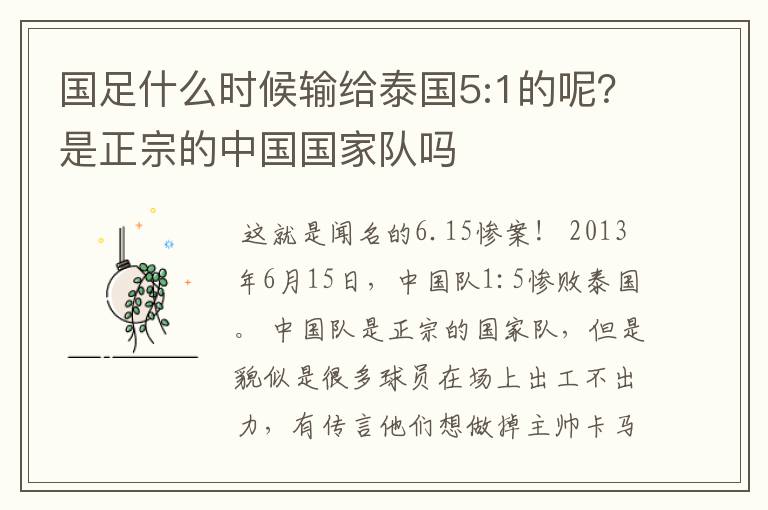 国足什么时候输给泰国5:1的呢？是正宗的中国国家队吗

这就是闻名的6.15惨案！ 2013年6月15日，中国队1:5惨败泰国。 中国队是正宗的国家队，但是貌似是很多球员在场上出工不出力，有传言他们想做掉主帅卡马